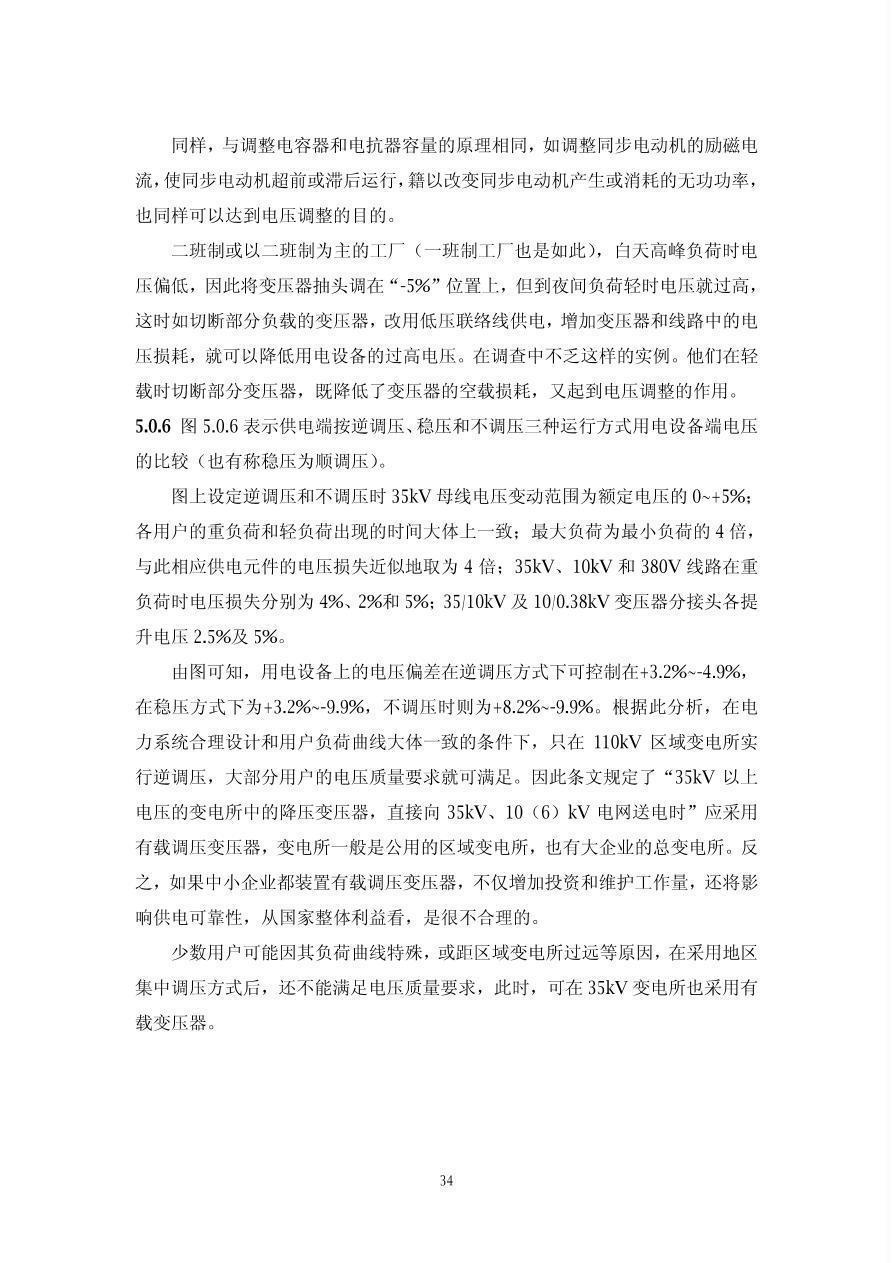 同样，与调整电容器和电抗器容量的原理相同，如调整同步电动机的励磁电流，使同步电动机超前或滞后运行，籍以改变同步电动机产生或消耗的无功功率，也同样可以达到电压调整的目的。

二班制或以二班制为主的工厂（一班制工厂也是如此），白天高峰负荷时电压偏低，因此将变压器抽头调在“-5%”位置上，但到夜间负荷轻时电压就过高，这时如切断部分负载的变压器，改用低压联络线供电，增加变压器和线路中的电压损耗，就可以降低用电设备的过高电压。在调查中不乏这样的实例。他们在轻载时切断部分变压器，既降低了变压器的空载损耗，又起到电压调整的作用。

5.0.6 图5.0.6表示供电端按逆调压、稳压和不调压三种运行方式用电设备端电压的比较（也有称稳压为顺调压）。

图上设定逆调压和不调压时35kV母线电压变动范围为额定电压的0~+5%；各用户的重负荷和轻负荷出现的时间大体上一致；最大负荷为最小负荷的4倍，与此相应供电元件的电压损失近似地取为4倍；35kV、10kV和380V线路在重负荷时电压损失分别为4%、2%和5%；35/10kV及10/0.38kV变压器分接头各提升电压2.5%及5%。

由图可知，用电设备上的电压偏差在逆调压方式下可控制在+3.2%~-4.9%，在稳压方式下为+3.2%~-9.9%，不调压时则为+8.2%~-9.9%。根据此分析，在电力系统合理设计和用户负荷曲线大体一致的条件下，只在110kV区域变电所实行逆调压，大部分用户的电压质量要求就可满足。因此条文规定了“35kV以上电压的变电所中的降压变压器，直接向35kV、10（6）kV电网送电时”应采用有载调压变压器，变电所一般是公用的区域变电所，也有大企业的总变电所。反之，如果中小企业都装置有载调压变压器，不仅增加投资和维护工作量，还将影响供电可靠性，从国家整体利益看，是很不合理的。

少数用户可能因其负荷曲线特殊，或距区域变电所过远等原因，在采用地区集中调压方式后，还不能满足电压质量要求，此时，可在35kV变电所也采用有载变压器。

34